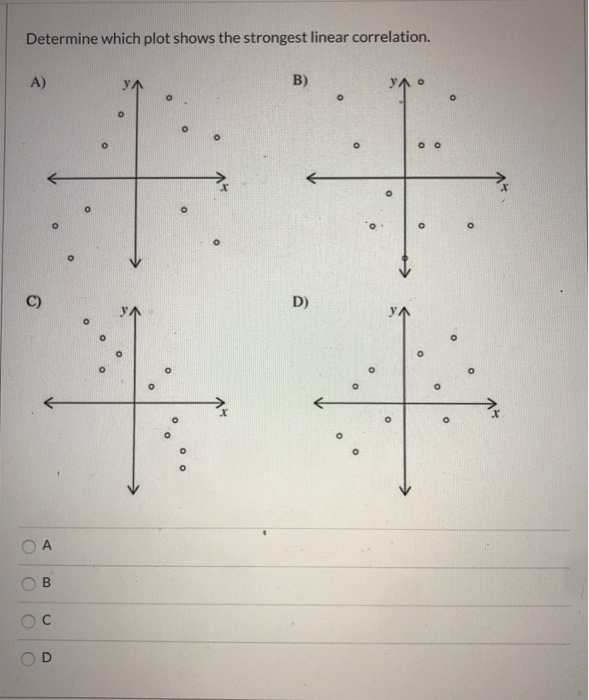 Determine which plot shows the strongest linear correlation.

A)

$y$

$x$

B)

$y$

$x$

C)

$y$

$x$

D)

$y$

$x$

A

B

C

D